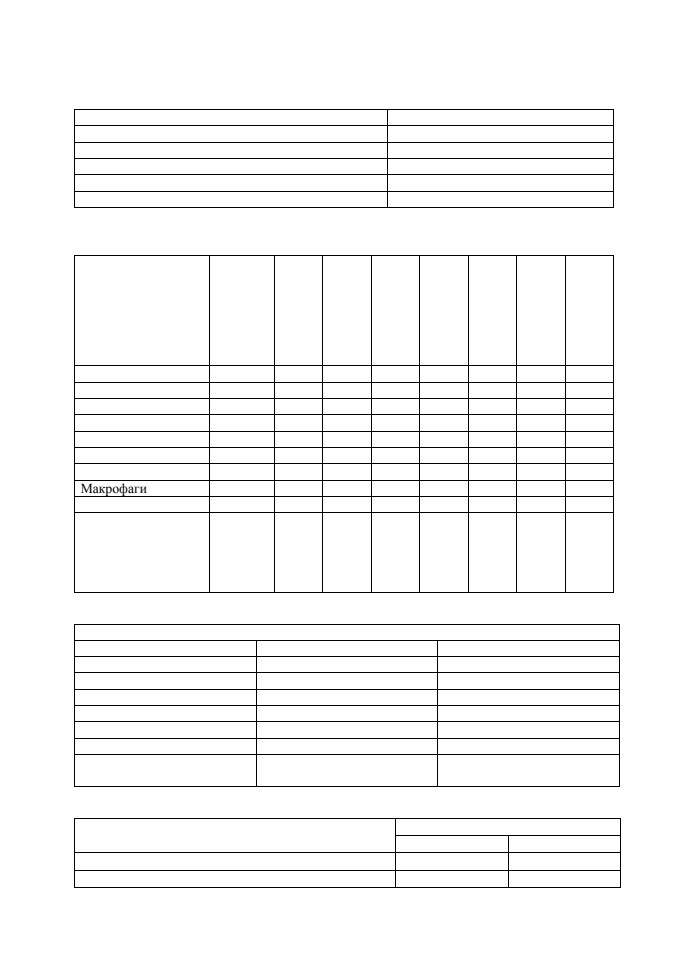 Макрофаги